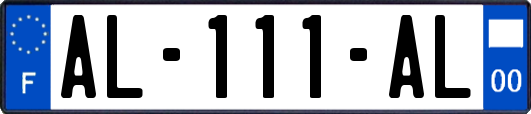 F

AL-111-AL

00